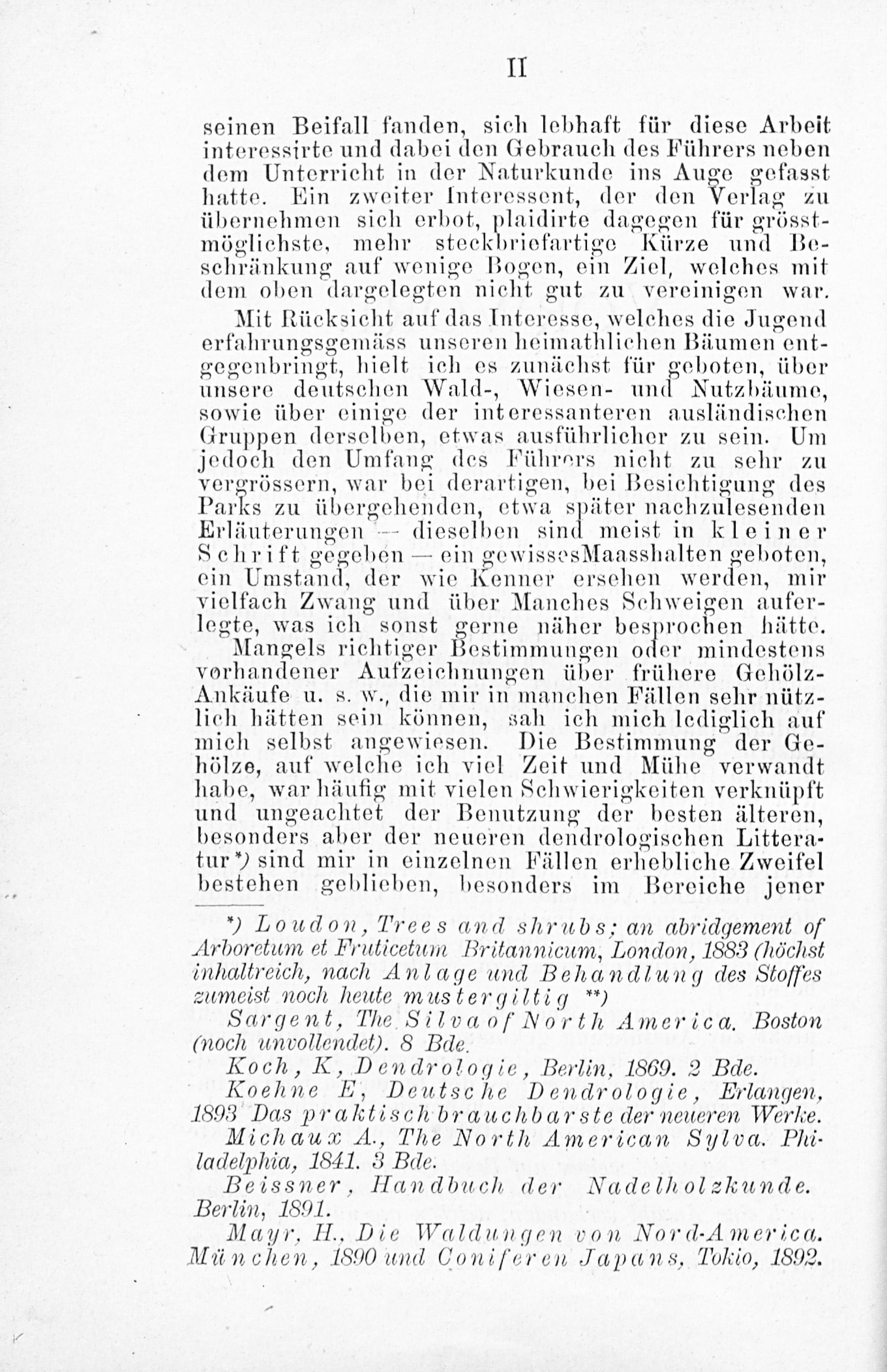 II

seinen Beifall fanden, sich lebhaft für diese Arbeit interessirte und dabei den Gebrauch des Führers neben dem Unterricht in der Naturkunde ins Auge gefasst hatte. Ein zweiter Interessent, der den Verlag zu übernehmen sich erbot, plaidirte dagegen für grösstmöglichste, mehr steckbriefartige Kürze und Beschränkung auf wenige Bogen, ein Ziel, welches mit dem oben dargelegten nicht gut zu vereinigen war.

Mit Rücksicht auf das Interesse, welches die Jugend erfahrungsgemäss unseren heimathlichen Bäumen entgegenbringt, hielt ich es zunächst für geboten, über unsere deutschen Wald-, Wiesen- und Nutzbäume, sowie über einige der interessanteren ausländischen Gruppen derselben, etwas ausführlicher zu sein. Um jedoch den Umfang des Führers nicht zu sehr zu vergrössern, war bei derartigen, bei Besichtigung des Parks zu übergehenden, etwa später nachzulesenden Erläuterungen — dieselben sind meist in kleiner Schrift gegeben — ein gewissesMaasshalten geboten, ein Umstand, der wie Kenner ersehen werden, mir vielfach Zwang und über Manches Schweigen auferlegte, was ich sonst gerne näher besprochen hätte.

Mangels richtiger Bestimmungen oder mindestens vorhandener Aufzeichnungen über frühere Gehölz-Ankäufe u. s. w., die mir in manchen Fällen sehr nützlich hätten sein können, sah ich mich lediglich auf mich selbst angewiesen. Die Bestimmung der Gehölze, auf welche ich viel Zeit und Mühe verwandt habe, war häufig mit vielen Schwierigkeiten verknüpft und ungeachtet der Benutzung der besten älteren, besonders aber der neueren dendrologischen Litteratur*) sind mir in einzelnen Fällen erhebliche Zweifel bestehen geblieben, besonders im Bereiche jener

*) Loudon, Trees and shrubs; an abridgement of Arboretum et Fruticetum Britannicum, London, 1883 (höchst inhaltreich, nach Anlage und Behandlung des Stoffes zumeist noch heute mustergiltig **)

Sargent, The Silva of North America. Boston (noch unvollendet). 8 Bde.

Koch, K, Dendrologie, Berlin, 1869. 2 Bde.

Koehne E, Deutsche Dendrologie, Erlangen, 1893 Das praktisch brauchbarste der neueren Werke.

Michaux A., The North American Sylva. Philadelphia, 1841. 3 Bde.

Beissner, Handbuch der Nadelholzkunde. Berlin, 1891.

Mayr, H., Die Waldungen von Nord-America. München, 1890 und Coniferen Japans, Tokio, 1892.